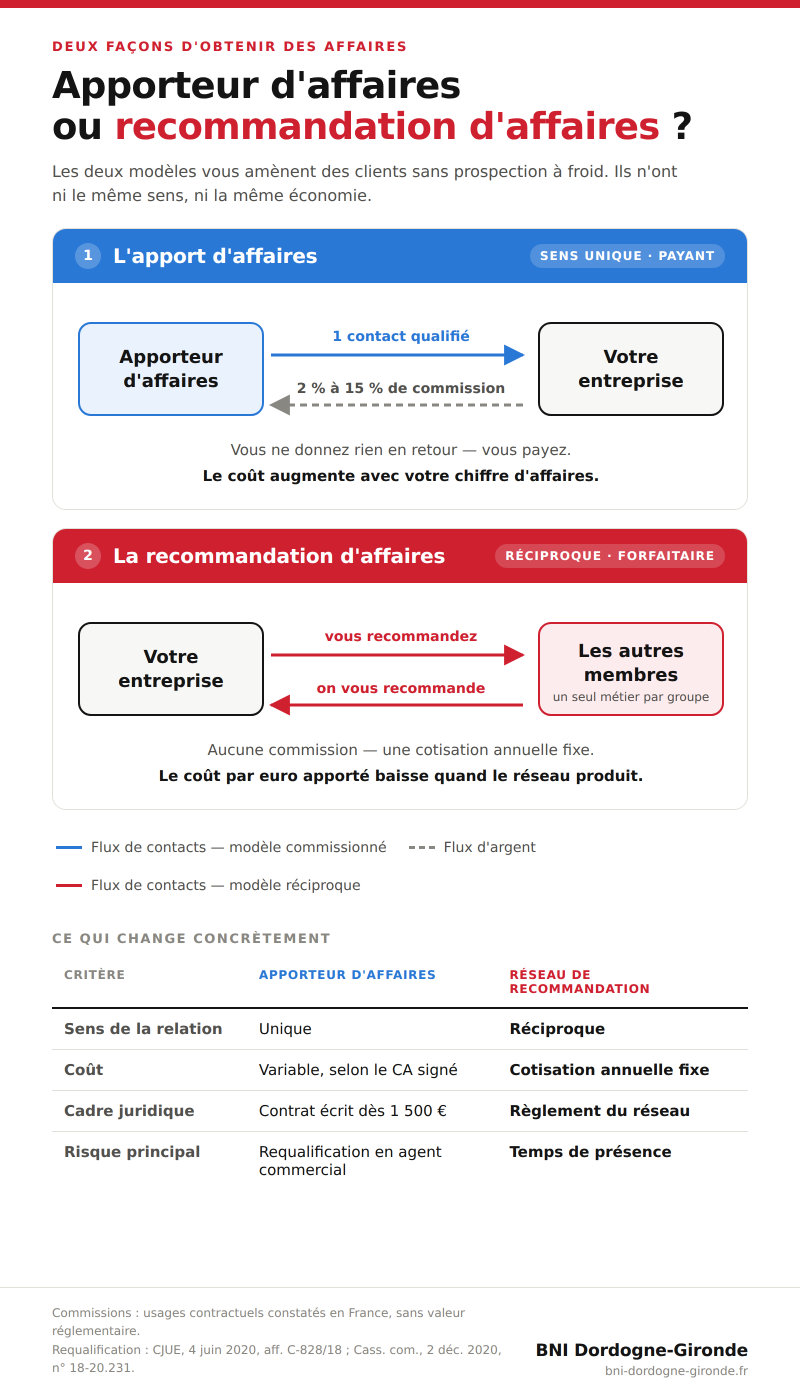 DEUX FAÇONS D'OBTENIR DES AFFAIRES

Apporteur d'affaires ou recommandation d'affaires ?

Les deux modèles vous amènent des clients sans prospection à froid. Ils n'ont ni le même sens, ni la même économie.

1 L'apport d'affaires

SENS UNIQUE · PAYANT

Apporteur d'affaires

1 contact qualifié

2 % à 15 % de commission

Votre entreprise

Vous ne donnez rien en retour — vous payez.

Le coût augmente avec votre chiffre d'affaires.

2 La recommandation d'affaires

RÉCIPROQUE · FORFAITAIRE

Votre entreprise

vous recommandez

on vous recommande

Les autres membres
un seul métier par groupe

Aucune commission — une cotisation annuelle fixe.

Le coût par euro apporté baisse quand le réseau produit.

Flux de contacts — modèle commissionné

Flux d'argent

Flux de contacts — modèle réciproque

CE QUI CHANGE CONCRÈTEMENT

| CRITÈRE | APPORTEUR D'AFFAIRES | RÉSEAU DE RECOMMANDATION |
|---|---|---|
| Sens de la relation | Unique | Réciproque |
| Coût | Variable, selon le CA signé | Cotisation annuelle fixe |
| Cadre juridique | Contrat écrit dès 1 500 € | Règlement du réseau |
| Risque principal | Requalification en agent commercial | Temps de présence |

Commissions : usages contractuels constatés en France, sans valeur réglementaire.
Requalification : CJUE, 4 juin 2020, aff. C-828/18 ; Cass. com., 2 déc. 2020, n° 18-20.231.

BNI Dordogne-Gironde
bni-dordogne-gironde.fr